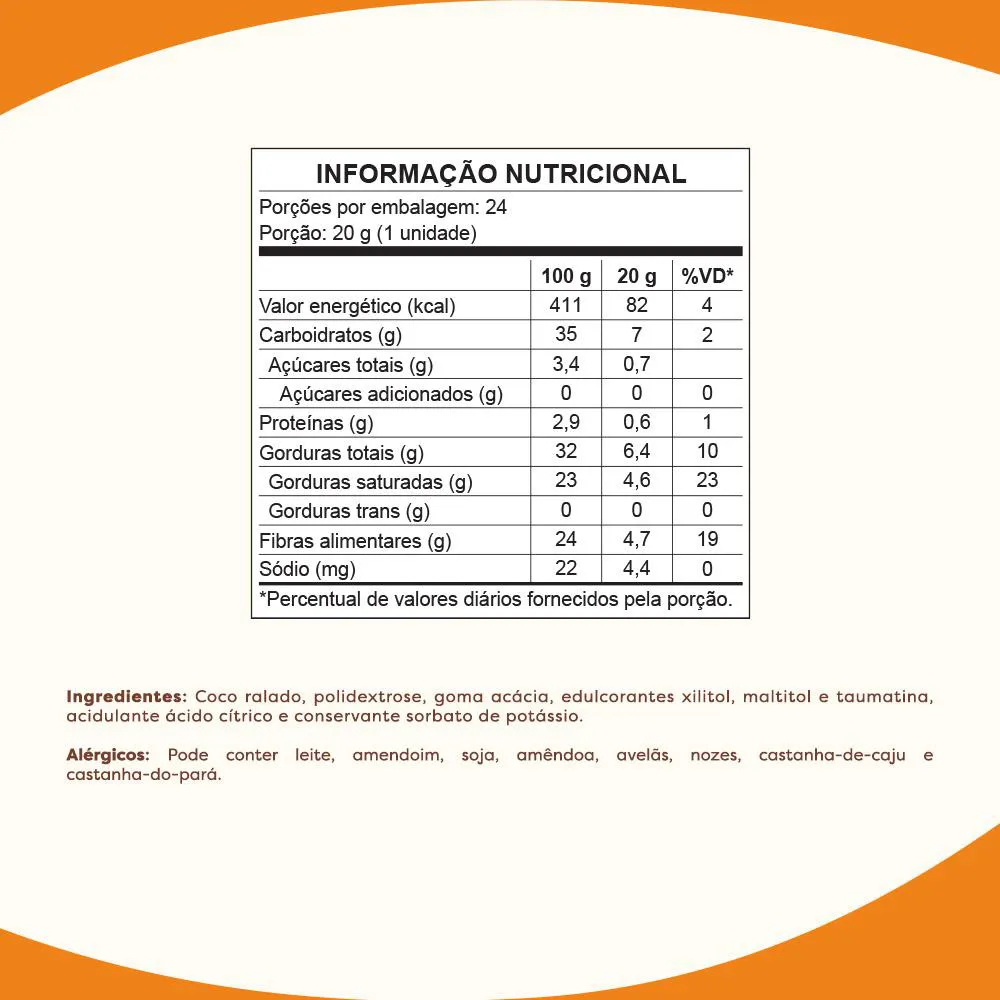 INFORMAÇÃO NUTRICIONAL

Porções por embalagem: 24
Porção: 20 g (1 unidade)

| | 100 g | 20 g | %VD* |
|---|---|---|---|
| Valor energético (kcal) | 411 | 82 | 4 |
| Carboidratos (g) | 35 | 7 | 2 |
| Açúcares totais (g) | 3,4 | 0,7 | |
| Açúcares adicionados (g) | 0 | 0 | 0 |
| Proteínas (g) | 2,9 | 0,6 | 1 |
| Gorduras totais (g) | 32 | 6,4 | 10 |
| Gorduras saturadas (g) | 23 | 4,6 | 23 |
| Gorduras trans (g) | 0 | 0 | 0 |
| Fibras alimentares (g) | 24 | 4,7 | 19 |
| Sódio (mg) | 22 | 4,4 | 0 |

*Percentual de valores diários fornecidos pela porção.

Ingredientes: Coco ralado, polidextrose, goma acácia, edulcorantes xilitol, maltitol e taumatina, acidulante ácido cítrico e conservante sorbato de potássio.

Alérgicos: Pode conter leite, amendoim, soja, amêndoa, avelãs, nozes, castanha-de-caju e castanha-do-pará.